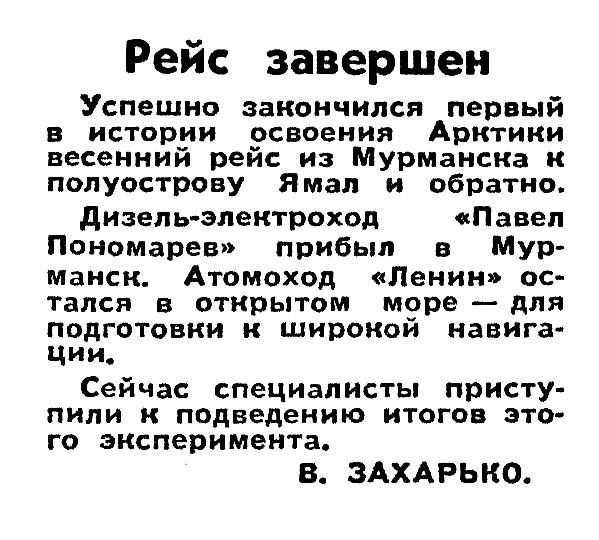 Рейс завершен

Успешно закончился первый в истории освоения Арктики весенний рейс из Мурманска к полуострову Ямал и обратно.

Дизель-электроход «Павел Пономарев» прибыл в Мурманск. Атомоход «Ленин» остался в открытом море — для подготовки к широкой навигации.

Сейчас специалисты приступили к подведению итогов этого эксперимента.

В. ЗАХАРЬКО.